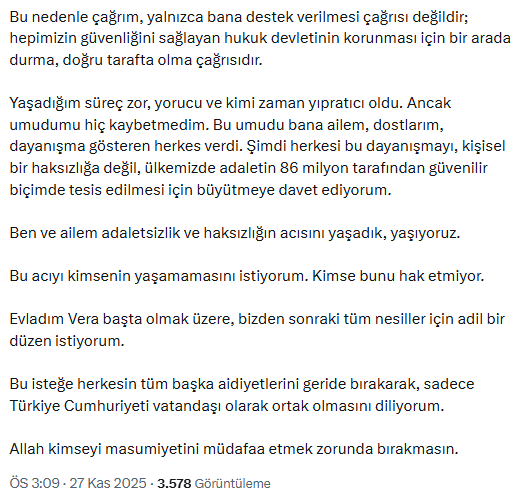 Bu nedenle çağrım, yalnızca bana destek verilmesi çağrısı değildir; hepimizin güvenliğini sağlayan hukuk devletinin korunması için bir arada durma, doğru tarafta olma çağrısıdır.

Yaşadığım süreç zor, yorucu ve kimi zaman yıpratıcı oldu. Ancak umudumu hiç kaybetmedim. Bu umudu bana ailem, dostlarım, dayanışma gösteren herkes verdi. Şimdi herkesi bu dayanışmayı, kişisel bir haksızlığa değil, ülkemizde adaletin 86 milyon tarafından güvenilir biçimde tesis edilmesi için büyütmeye davet ediyorum.

Ben ve ailem adaletsizlik ve haksızlığın acısını yaşadık, yaşıyoruz.

Bu acıyı kimsenin yaşamamasını istiyorum. Kimse bunu hak etmiyor.

Evladım Vera başta olmak üzere, bizden sonraki tüm nesiller için adil bir düzen istiyorum.

Bu isteğe herkesin tüm başka aidiyetlerini geride bırakarak, sadece Türkiye Cumhuriyeti vatandaşı olarak ortak olmasını diliyorum.

Allah kimseyi masumiyetini müdafaa etmek zorunda bırakmasın.

ÖS 3:09 · 27 Kas 2025 · 3.578 Görüntüleme